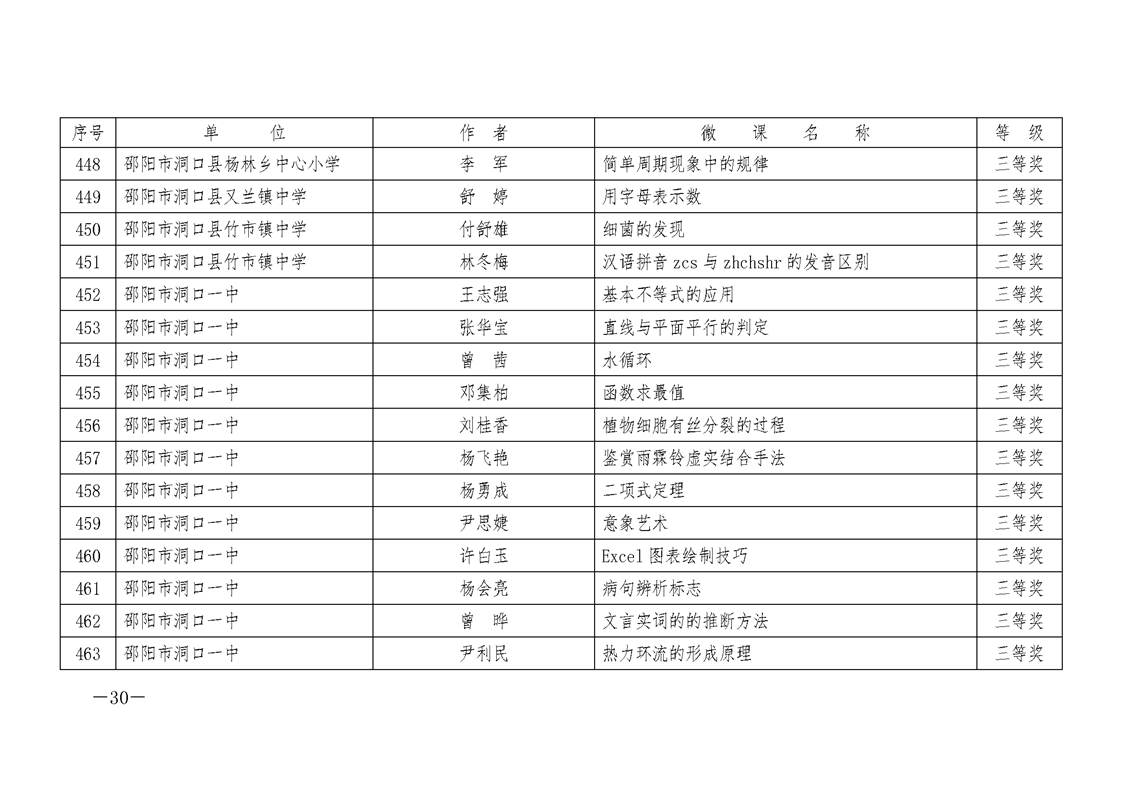 | 序号 | 单　　位 | 作　者 | 微　课　名　称 | 等　级 |
|---|---|---|---|---|
| 448 | 邵阳市洞口县杨林乡中心小学 | 李　军 | 简单周期现象中的规律 | 三等奖 |
| 449 | 邵阳市洞口县又兰镇中学 | 舒　婷 | 用字母表示数 | 三等奖 |
| 450 | 邵阳市洞口县竹市镇中学 | 付舒雄 | 细菌的发现 | 三等奖 |
| 451 | 邵阳市洞口县竹市镇中学 | 林冬梅 | 汉语拼音 zcs 与 zhchshr 的发音区别 | 三等奖 |
| 452 | 邵阳市洞口一中 | 王志强 | 基本不等式的应用 | 三等奖 |
| 453 | 邵阳市洞口一中 | 张华宝 | 直线与平面平行的判定 | 三等奖 |
| 454 | 邵阳市洞口一中 | 曾　茜 | 水循环 | 三等奖 |
| 455 | 邵阳市洞口一中 | 邓集柏 | 函数求最值 | 三等奖 |
| 456 | 邵阳市洞口一中 | 刘桂香 | 植物细胞有丝分裂的过程 | 三等奖 |
| 457 | 邵阳市洞口一中 | 杨飞艳 | 鉴赏雨霖铃虚实结合手法 | 三等奖 |
| 458 | 邵阳市洞口一中 | 杨勇成 | 二项式定理 | 三等奖 |
| 459 | 邵阳市洞口一中 | 尹思婕 | 意象艺术 | 三等奖 |
| 460 | 邵阳市洞口一中 | 许白玉 | Excel 图表绘制技巧 | 三等奖 |
| 461 | 邵阳市洞口一中 | 杨会亮 | 病句辨析标志 | 三等奖 |
| 462 | 邵阳市洞口一中 | 曾　晔 | 文言实词的的推断方法 | 三等奖 |
| 463 | 邵阳市洞口一中 | 尹利民 | 热力环流的形成原理 | 三等奖 |

—30—